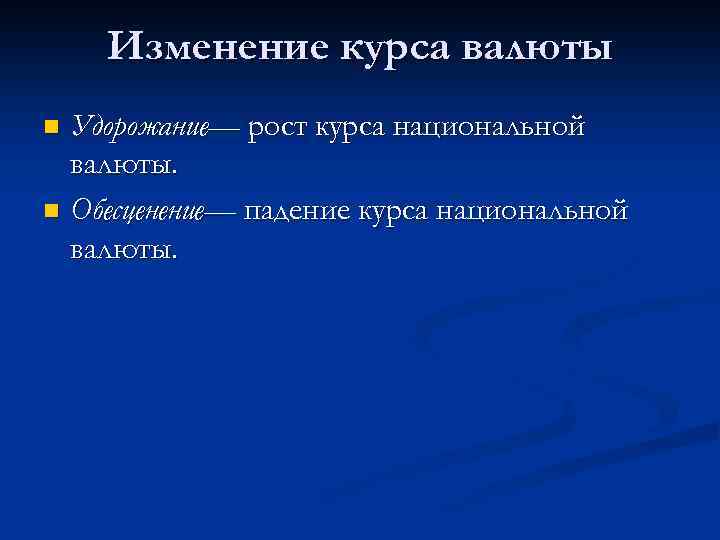 Изменение курса валюты

• Удорожание— рост курса национальной валюты.

• Обесценение— падение курса национальной валюты.